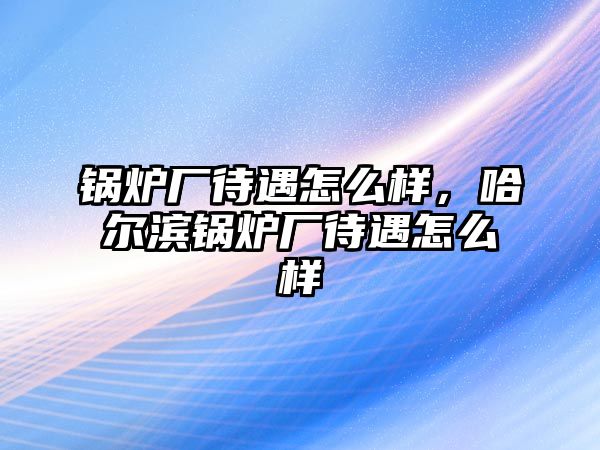 锅炉厂待遇怎么样，哈尔滨锅炉厂待遇怎么样